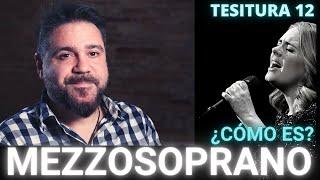 TESITURA 12

¿CÓMO ES?

MEZZOSOPRANO